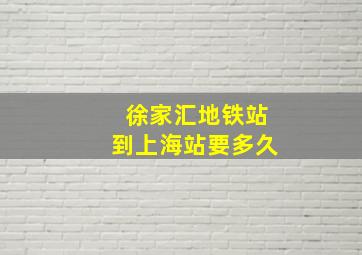 徐家汇地铁站
到上海站要多久